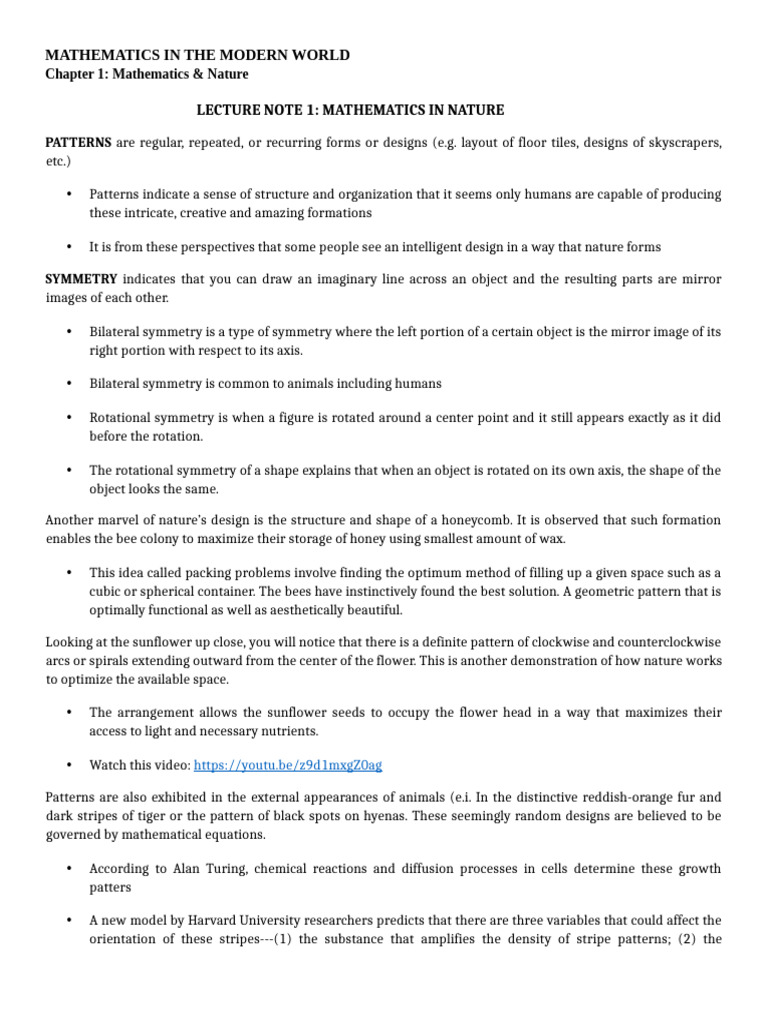 MATHEMATICS IN THE MODERN WORLD
Chapter 1: Mathematics & Nature

LECTURE NOTE 1: MATHEMATICS IN NATURE

PATTERNS are regular, repeated, or recurring forms or designs (e.g. layout of floor tiles, designs of skyscrapers, etc.)

• Patterns indicate a sense of structure and organization that it seems only humans are capable of producing these intricate, creative and amazing formations

• It is from these perspectives that some people see an intelligent design in a way that nature forms

SYMMETRY indicates that you can draw an imaginary line across an object and the resulting parts are mirror images of each other.

• Bilateral symmetry is a type of symmetry where the left portion of a certain object is the mirror image of its right portion with respect to its axis.

• Bilateral symmetry is common to animals including humans

• Rotational symmetry is when a figure is rotated around a center point and it still appears exactly as it did before the rotation.

• The rotational symmetry of a shape explains that when an object is rotated on its own axis, the shape of the object looks the same.

Another marvel of nature's design is the structure and shape of a honeycomb. It is observed that such formation enables the bee colony to maximize their storage of honey using smallest amount of wax.

• This idea called packing problems involve finding the optimum method of filling up a given space such as a cubic or spherical container. The bees have instinctively found the best solution. A geometric pattern that is optimally functional as well as aesthetically beautiful.

Looking at the sunflower up close, you will notice that there is a definite pattern of clockwise and counterclockwise arcs or spirals extending outward from the center of the flower. This is another demonstration of how nature works to optimize the available space.

• The arrangement allows the sunflower seeds to occupy the flower head in a way that maximizes their access to light and necessary nutrients.

• Watch this video: https://youtu.be/z9d1mxgZ0ag

Patterns are also exhibited in the external appearances of animals (e.i. In the distinctive reddish-orange fur and dark stripes of tiger or the pattern of black spots on hyenas. These seemingly random designs are believed to be governed by mathematical equations.

• According to Alan Turing, chemical reactions and diffusion processes in cells determine these growth patters

• A new model by Harvard University researchers predicts that there are three variables that could affect the orientation of these stripes---(1) the substance that amplifies the density of stripe patterns; (2) the